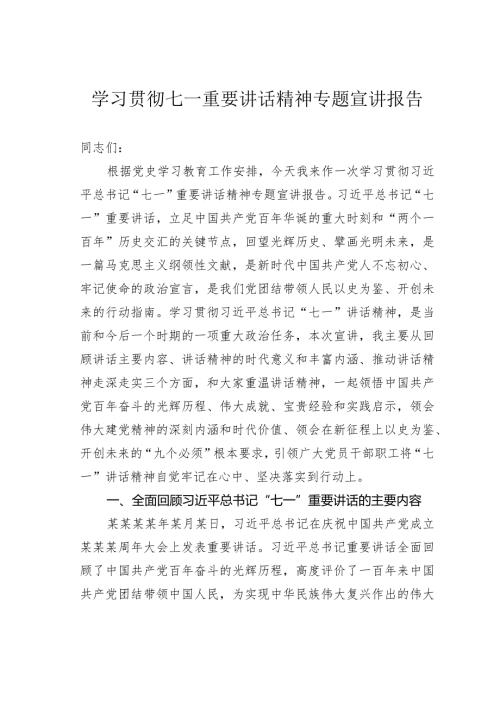 学习贯彻七一重要讲话精神专题宣讲报告

同志们：

根据党史学习教育工作安排，今天我来作一次学习贯彻习近平总书记“七一”重要讲话精神专题宣讲报告。习近平总书记“七一”重要讲话，立足中国共产党百年华诞的重大时刻和“两个一百年”历史交汇的关键节点，回望光辉历史、擘画光明未来，是一篇马克思主义纲领性文献，是新时代中国共产党人不忘初心、牢记使命的政治宣言，是我们党团结带领人民以史为鉴、开创未来的行动指南。学习贯彻习近平总书记“七一”讲话精神，是当前和今后一个时期的一项重大政治任务，本次宣讲，我主要从回顾讲话主要内容、讲话精神的时代意义和丰富内涵、推动讲话精神走深走实三个方面，和大家重温讲话精神，一起领悟中国共产党百年奋斗的光辉历程、伟大成就、宝贵经验和实践启示，领会伟大建党精神的深刻内涵和时代价值、领会在新征程上以史为鉴、开创未来的“九个必须”根本要求，引领广大党员干部职工将“七一”讲话精神自觉牢记在心中、坚决落实到行动上。

一、全面回顾习近平总书记“七一”重要讲话的主要内容

某某某某年某月某日，习近平总书记在庆祝中国共产党成立某某某周年大会上发表重要讲话。习近平总书记重要讲话全面回顾了中国共产党百年奋斗的光辉历程，高度评价了一百年来中国共产党团结带领中国人民，为实现中华民族伟大复兴作出的伟大